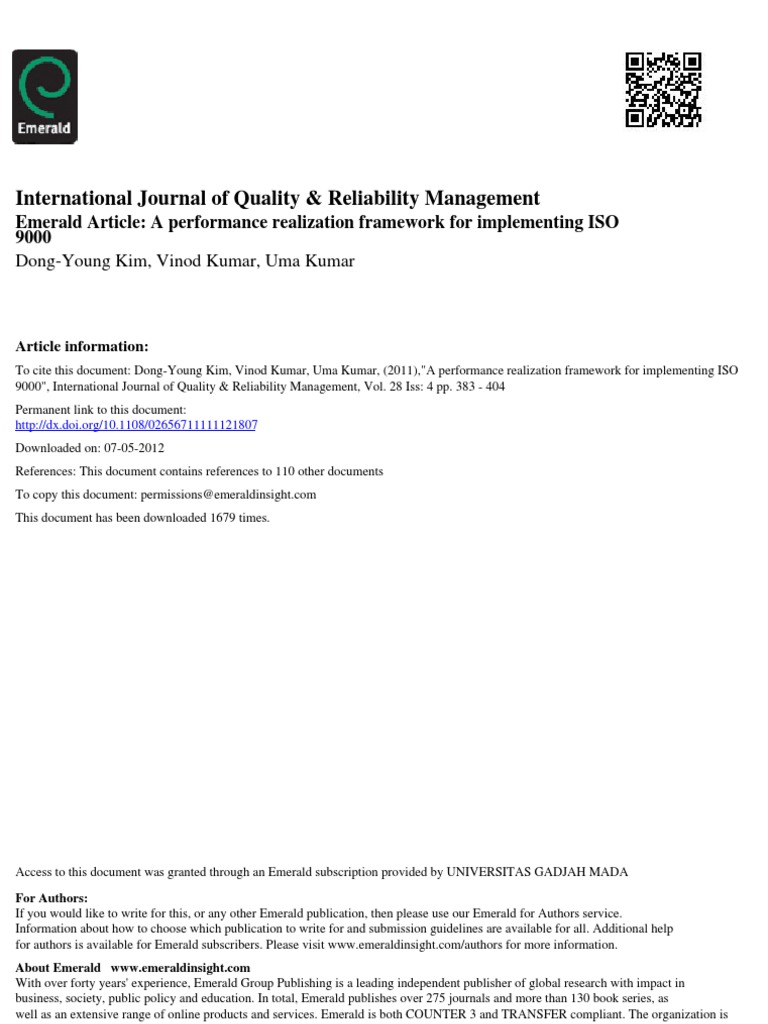 Emerald

International Journal of Quality & Reliability Management
Emerald Article: A performance realization framework for implementing ISO 9000
Dong-Young Kim, Vinod Kumar, Uma Kumar

Article information:
To cite this document: Dong-Young Kim, Vinod Kumar, Uma Kumar, (2011),"A performance realization framework for implementing ISO 9000", International Journal of Quality & Reliability Management, Vol. 28 Iss: 4 pp. 383 - 404

Permanent link to this document:
http://dx.doi.org/10.1108/02656711111121807

Downloaded on: 07-05-2012

References: This document contains references to 110 other documents

To copy this document: permissions@emeraldinsight.com

This document has been downloaded 1679 times.

Access to this document was granted through an Emerald subscription provided by UNIVERSITAS GADJAH MADA

For Authors:
If you would like to write for this, or any other Emerald publication, then please use our Emerald for Authors service. Information about how to choose which publication to write for and submission guidelines are available for all. Additional help for authors is available for Emerald subscribers. Please visit www.emeraldinsight.com/authors for more information.

About Emerald www.emeraldinsight.com
With over forty years' experience, Emerald Group Publishing is a leading independent publisher of global research with impact in business, society, public policy and education. In total, Emerald publishes over 275 journals and more than 130 book series, as well as an extensive range of online products and services. Emerald is both COUNTER 3 and TRANSFER compliant. The organization is